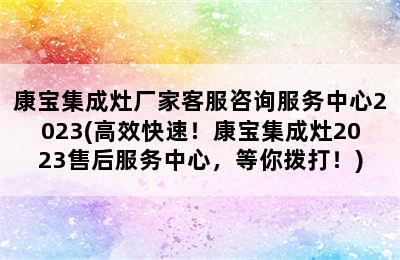 康宝集成灶厂家客服咨询服务中心2023(高效快速！康宝集成灶2023售后服务中心，等你拨打！)